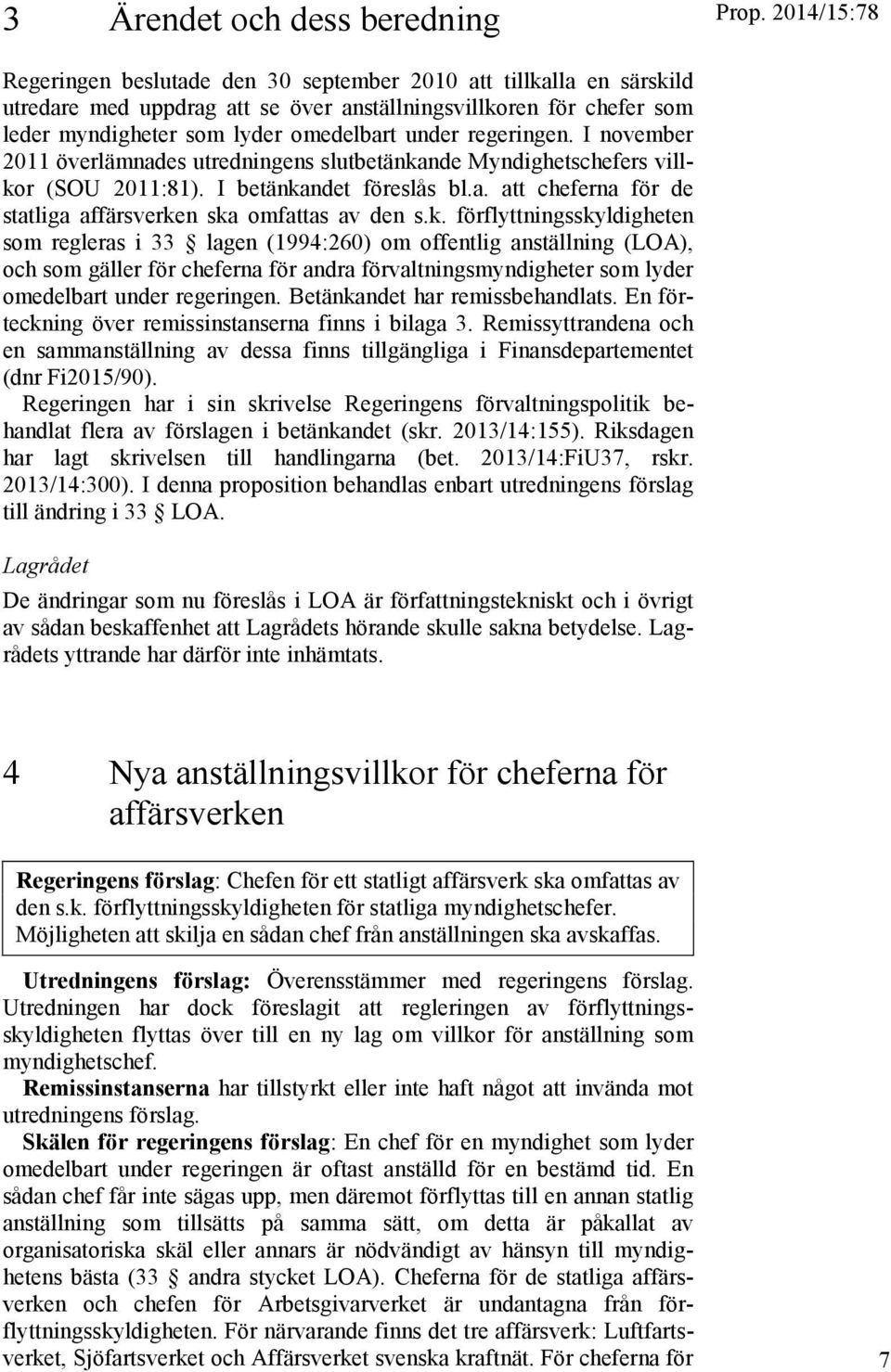 3 Ärendet och dess beredning

Prop. 2014/15:78

Regeringen beslutade den 30 september 2010 att tillkalla en särskild utredare med uppdrag att se över anställningsvillkoren för chefer som leder myndigheter som lyder omedelbart under regeringen. I november 2011 överlämnades utredningens slutbetänkande Myndighetschefers villkor (SOU 2011:81). I betänkandet föreslås bl.a. att cheferna för de statliga affärsverken ska omfattas av den s.k. förflyttningsskyldigheten som regleras i 33 § lagen (1994:260) om offentlig anställning (LOA), och som gäller för cheferna för andra förvaltningsmyndigheter som lyder omedelbart under regeringen. Betänkandet har remissbehandlats. En förteckning över remissinstanserna finns i bilaga 3. Remissyttrandena och en sammanställning av dessa finns tillgängliga i Finansdepartementet (dnr Fi2015/90).

Regeringen har i sin skrivelse Regeringens förvaltningspolitik behandlat flera av förslagen i betänkandet (skr. 2013/14:155). Riksdagen har lagt skrivelsen till handlingarna (bet. 2013/14:FiU37, rskr. 2013/14:300). I denna proposition behandlas enbart utredningens förslag till ändring i 33 § LOA.

Lagrådet

De ändringar som nu föreslås i LOA är författningstekniskt och i övrigt av sådan beskaffenhet att Lagrådets hörande skulle sakna betydelse. Lagrådets yttrande har därför inte inhämtats.

4 Nya anställningsvillkor för cheferna för affärsverken

Regeringens förslag: Chefen för ett statligt affärsverk ska omfattas av den s.k. förflyttningsskyldigheten för statliga myndighetschefer. Möjligheten att skilja en sådan chef från anställningen ska avskaffas.

Utredningens förslag: Överensstämmer med regeringens förslag. Utredningen har dock föreslagit att regleringen av förflyttningsskyldigheten flyttas över till en ny lag om villkor för anställning som myndighetschef.

Remissinstanserna har tillstyrkt eller inte haft något att invända mot utredningens förslag.

Skälen för regeringens förslag: En chef för en myndighet som lyder omedelbart under regeringen är oftast anställd för en bestämd tid. En sådan chef får inte sägas upp, men däremot förflyttas till en annan statlig anställning som tillsätts på samma sätt, om detta är påkallat av organisatoriska skäl eller annars är nödvändigt av hänsyn till myndighetens bästa (33 § andra stycket LOA). Cheferna för de statliga affärsverken och chefen för Arbetsgivarverket är undantagna från förflyttningsskyldigheten. För närvarande finns det tre affärsverk: Luftfartsverket, Sjöfartsverket och Affärsverket svenska kraftnät. För cheferna för

7